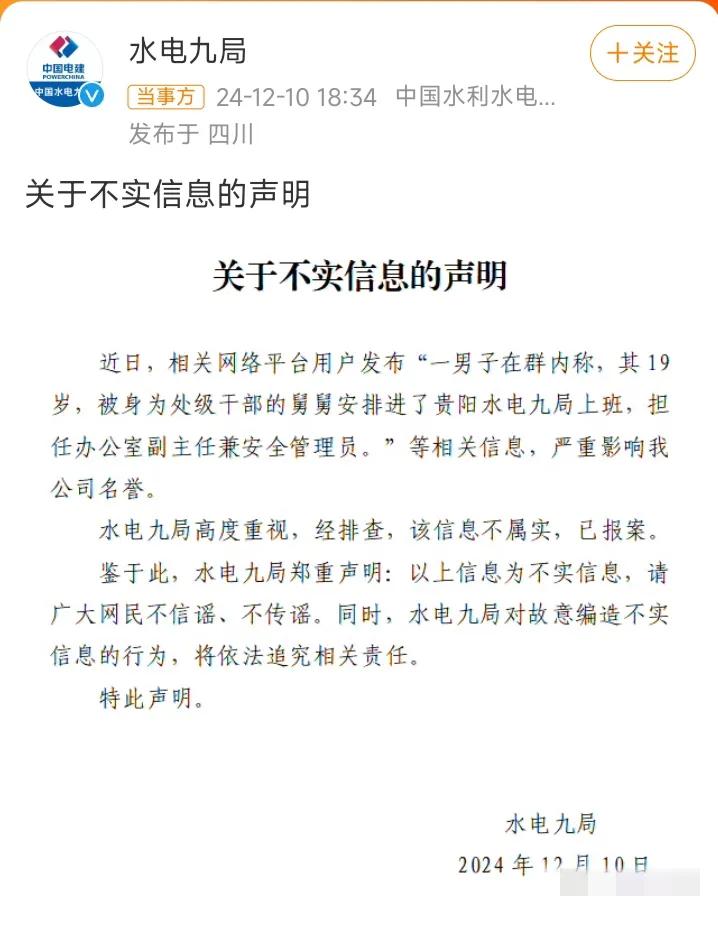 中国电建
POWERCHINA
中国水电九

水电九局

十关注

当事方 24-12-10 18:34 中国水利水电...
发布于 四川

关于不实信息的声明

关于不实信息的声明

近日，相关网络平台用户发布“一男子在群内称，其19岁，被身为处级干部的舅舅安排进了贵阳水电九局上班，担任办公室副主任兼安全管理员。”等相关信息，严重影响我公司名誉。

水电九局高度重视，经排查，该信息不属实，已报案。

鉴于此，水电九局郑重声明：以上信息为不实信息，请广大网民不信谣、不传谣。同时，水电九局对故意编造不实信息的行为，将依法追究相关责任。

特此声明。

水电九局
2024年12月10日